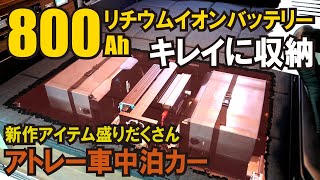 800 Ah

リチウムイオンバッテリー
キレイに収納

新作アイテム盛りだくさん
アトレー車中泊カー